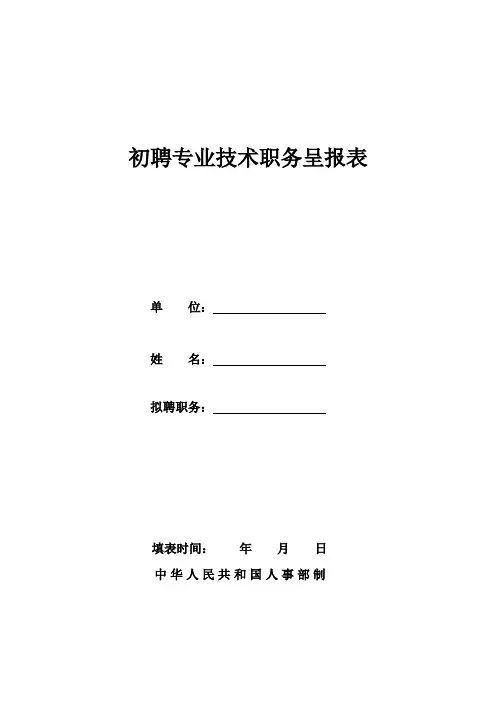 初聘专业技术职务呈报表

单 位：

姓 名：

拟聘职务：

填表时间： 年 月 日

中华人民共和国人事部制